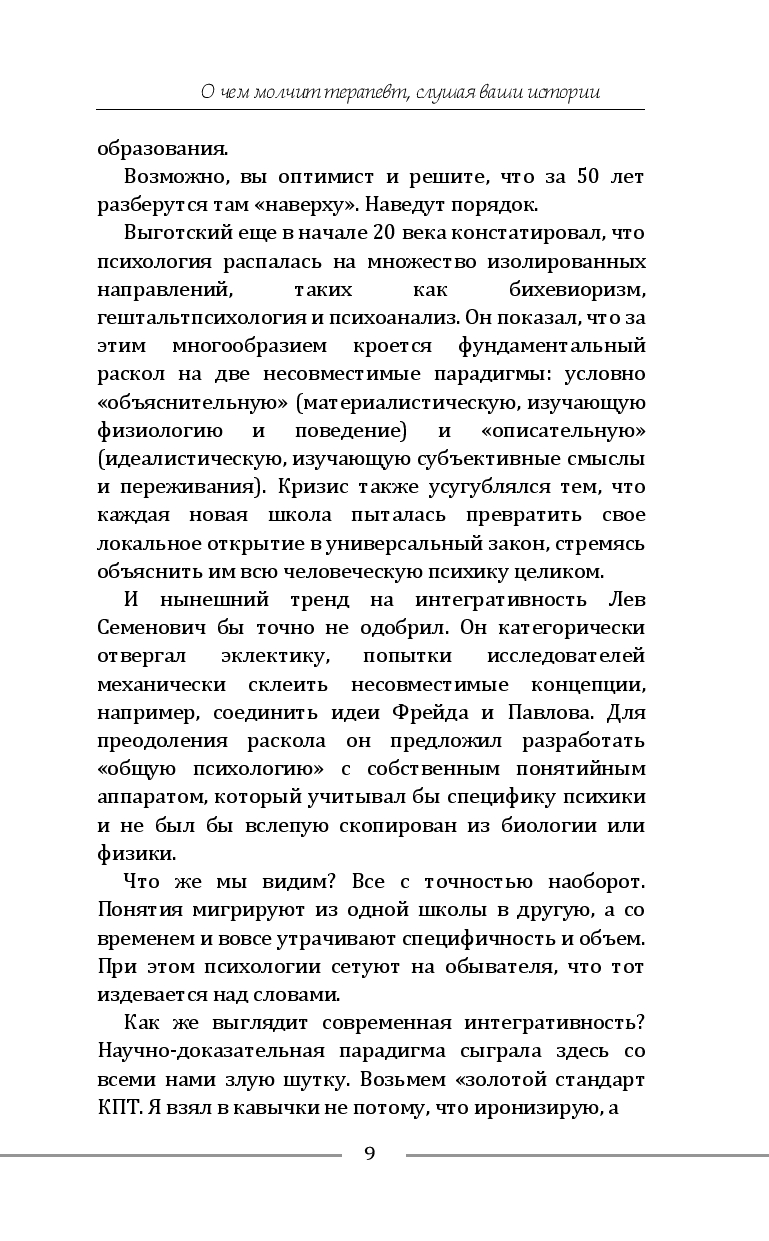 О чем молчит терапевт, слушая ваши истории

образования.

Возможно, вы оптимист и решите, что за 50 лет разберутся там «наверху». Наведут порядок.

Выготский еще в начале 20 века констатировал, что психология распалась на множество изолированных направлений, таких как бихевиоризм, гештальтпсихология и психоанализ. Он показал, что за этим многообразием кроется фундаментальный раскол на две несовместимые парадигмы: условно «объяснительную» (материалистическую, изучающую физиологию и поведение) и «описательную» (идеалистическую, изучающую субъективные смыслы и переживания). Кризис также усугублялся тем, что каждая новая школа пыталась превратить свое локальное открытие в универсальный закон, стремясь объяснить им всю человеческую психику целиком.

И нынешний тренд на интегративность Лев Семенович бы точно не одобрил. Он категорически отвергал эклектику, попытки исследователей механически склеить несовместимые концепции, например, соединить идеи Фрейда и Павлова. Для преодоления раскола он предложил разработать «общую психологию» с собственным понятийным аппаратом, который учитывал бы специфику психики и не был бы вслепую скопирован из биологии или физики.

Что же мы видим? Все с точностью наоборот. Понятия мигрируют из одной школы в другую, а со временем и вовсе утрачивают специфичность и объем. При этом психологии сетуют на обывателя, что тот издевается над словами.

Как же выглядит современная интегративность? Научно-доказательная парадигма сыграла здесь со всеми нами злую шутку. Возьмем «золотой стандарт КПТ. Я взял в кавычки не потому, что иронизирую, а

9